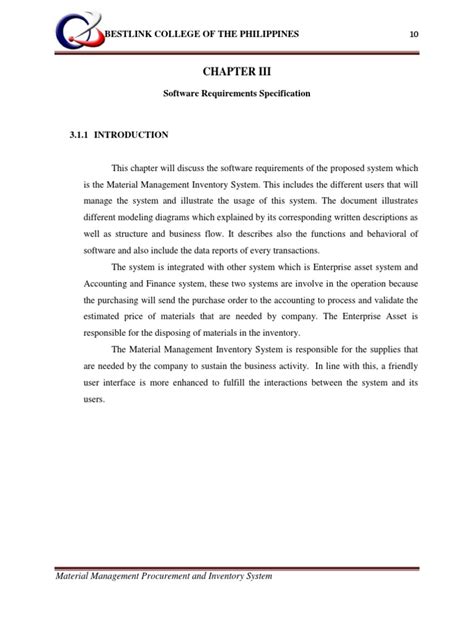 BESTLINK COLLEGE OF THE PHILIPPINES 10

CHAPTER III

Software Requirements Specification

3.1.1 INTRODUCTION

This chapter will discuss the software requirements of the proposed system which is the Material Management Inventory System. This includes the different users that will manage the system and illustrate the usage of this system. The document illustrates different modeling diagrams which explained by its corresponding written descriptions as well as structure and business flow. It describes also the functions and behavioral of software and also include the data reports of every transactions.

The system is integrated with other system which is Enterprise asset system and Accounting and Finance system, these two systems are involve in the operation because the purchasing will send the purchase order to the accounting to process and validate the estimated price of materials that are needed by company. The Enterprise Asset is responsible for the disposing of materials in the inventory.

The Material Management Inventory System is responsible for the supplies that are needed by the company to sustain the business activity. In line with this, a friendly user interface is more enhanced to fulfill the interactions between the system and its users.

Material Management Procurement and Inventory System